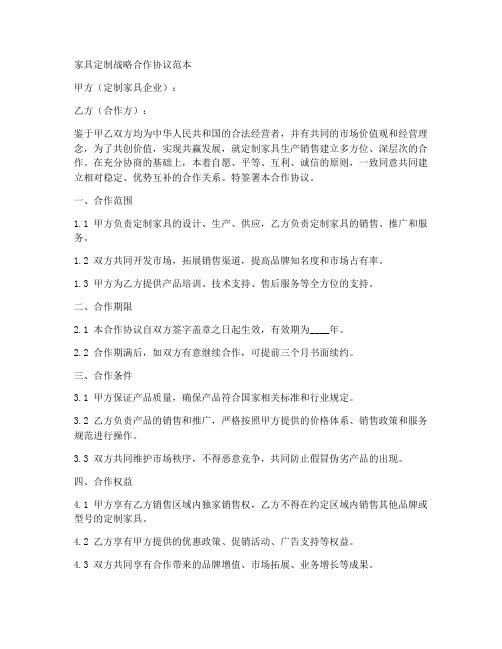 家具定制战略合作协议范本

甲方（定制家具企业）：

乙方（合作方）：

鉴于甲乙双方均为中华人民共和国的合法经营者，并有共同的市场价值观和经营理念，为了共创价值，实现共赢发展，就定制家具生产销售建立多方位、深层次的合作。在充分协商的基础上，本着自愿、平等、互利、诚信的原则，一致同意共同建立相对稳定、优势互补的合作关系。特签署本合作协议。

一、合作范围

1.1 甲方负责定制家具的设计、生产、供应，乙方负责定制家具的销售、推广和服务。

1.2 双方共同开发市场，拓展销售渠道，提高品牌知名度和市场占有率。

1.3 甲方为乙方提供产品培训、技术支持、售后服务等全方位的支持。

二、合作期限

2.1 本合作协议自双方签字盖章之日起生效，有效期为____年。

2.2 合作期满后，如双方有意继续合作，可提前三个月书面续约。

三、合作条件

3.1 甲方保证产品质量，确保产品符合国家相关标准和行业规定。

3.2 乙方负责产品的销售和推广，严格按照甲方提供的价格体系、销售政策和服务规范进行操作。

3.3 双方共同维护市场秩序，不得恶意竞争，共同防止假冒伪劣产品的出现。

四、合作权益

4.1 甲方享有乙方销售区域内独家销售权，乙方不得在约定区域内销售其他品牌或型号的定制家具。

4.2 乙方享有甲方提供的优惠政策、促销活动、广告支持等权益。

4.3 双方共同享有合作带来的品牌增值、市场拓展、业务增长等成果。